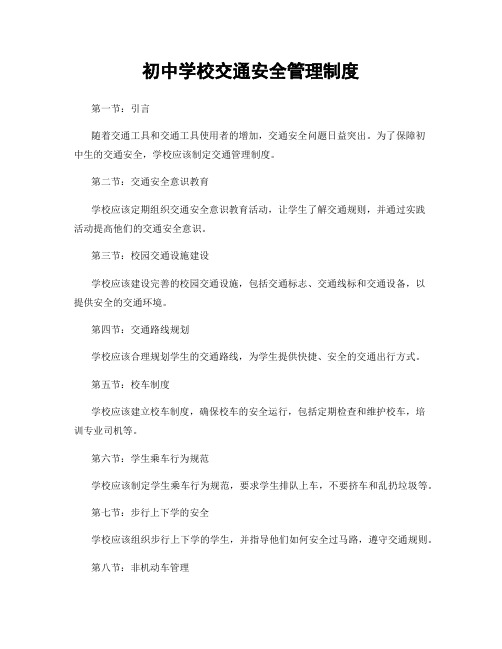 初中学校交通安全管理制度

第一节：引言

随着交通工具和交通工具使用者的增加，交通安全问题日益突出。为了保障初中生的交通安全，学校应该制定交通管理制度。

第二节：交通安全意识教育

学校应该定期组织交通安全意识教育活动，让学生了解交通规则，并通过实践活动提高他们的交通安全意识。

第三节：校园交通设施建设

学校应该建设完善的校园交通设施，包括交通标志、交通线标和交通设备，以提供安全的交通环境。

第四节：交通路线规划

学校应该合理规划学生的交通路线，为学生提供快捷、安全的交通出行方式。

第五节：校车制度

学校应该建立校车制度，确保校车的安全运行，包括定期检查和维护校车，培训专业司机等。

第六节：学生乘车行为规范

学校应该制定学生乘车行为规范，要求学生排队上车，不要挤车和乱扔垃圾等。

第七节：步行上下学的安全

学校应该组织步行上下学的学生，并指导他们如何安全过马路，遵守交通规则。

第八节：非机动车管理